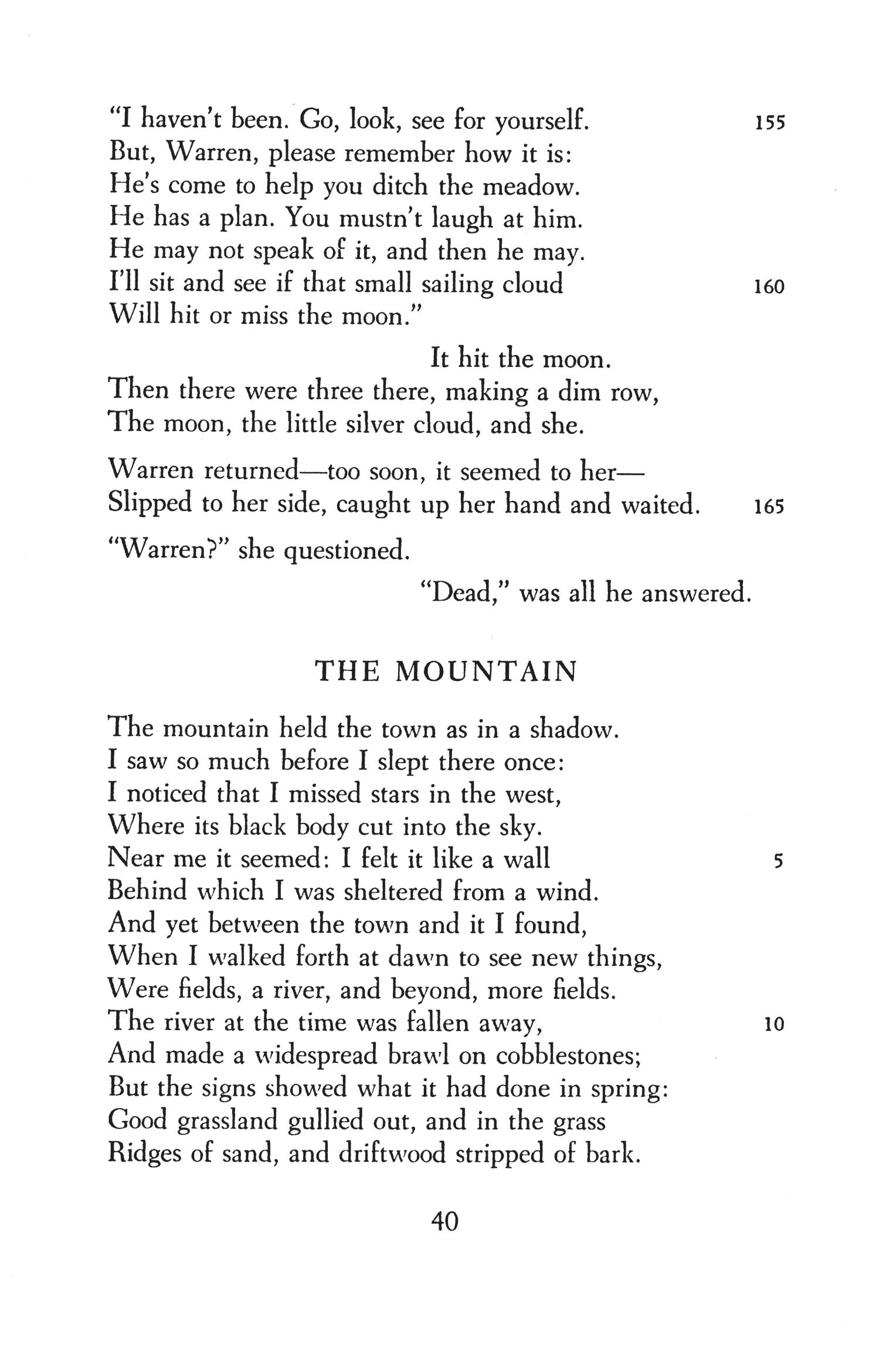 "I haven't been. Go, look, see for yourself. 155
But, Warren, please remember how it is:
He's come to help you ditch the meadow.
He has a plan. You mustn't laugh at him.
He may not speak of it, and then he may.
I'll sit and see if that small sailing cloud 160
Will hit or miss the moon."

It hit the moon.
Then there were three there, making a dim row,
The moon, the little silver cloud, and she.

Warren returned—too soon, it seemed to her—
Slipped to her side, caught up her hand and waited. 165

"Warren?" she questioned.

"Dead," was all he answered.

THE MOUNTAIN

The mountain held the town as in a shadow.
I saw so much before I slept there once:
I noticed that I missed stars in the west,
Where its black body cut into the sky.
Near me it seemed: I felt it like a wall 5
Behind which I was sheltered from a wind.
And yet between the town and it I found,
When I walked forth at dawn to see new things,
Were fields, a river, and beyond, more fields.
The river at the time was fallen away, 10
And made a widespread brawl on cobblestones;
But the signs showed what it had done in spring:
Good grassland gullied out, and in the grass
Ridges of sand, and driftwood stripped of bark.

40